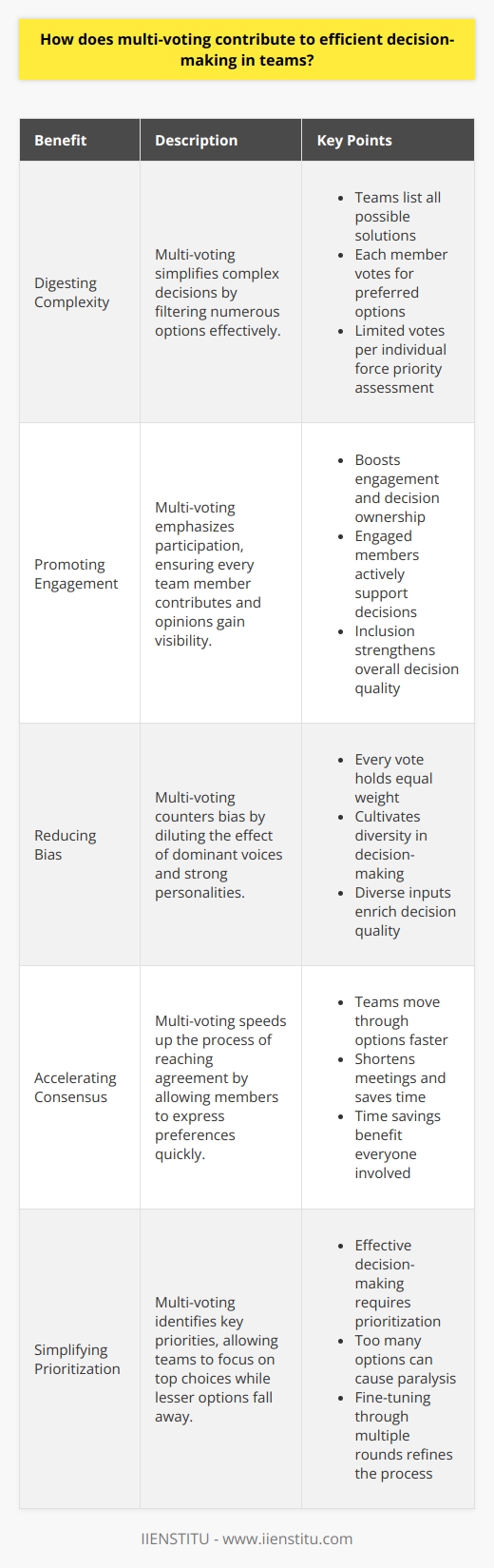 How does multi-voting contribute to efficient decision-making in teams?

| Benefit | Description | Key Points |
|---|---|---|
| Digesting Complexity | Multi-voting simplifies complex decisions by filtering numerous options effectively. | • Teams list all possible solutions • Each member votes for preferred options • Limited votes per individual force priority assessment |
| Promoting Engagement | Multi-voting emphasizes participation, ensuring every team member contributes and opinions gain visibility. | • Boosts engagement and decision ownership • Engaged members actively support decisions • Inclusion strengthens overall decision quality |
| Reducing Bias | Multi-voting counters bias by diluting the effect of dominant voices and strong personalities. | • Every vote holds equal weight • Cultivates diversity in decision-making • Diverse inputs enrich decision quality |
| Accelerating Consensus | Multi-voting speeds up the process of reaching agreement by allowing members to express preferences quickly. | • Teams move through options faster • Shortens meetings and saves time • Time savings benefit everyone involved |
| Simplifying Prioritization | Multi-voting identifies key priorities, allowing teams to focus on top choices while lesser options fall away. | • Effective decision-making requires prioritization • Too many options can cause paralysis • Fine-tuning through multiple rounds refines the process |

IIENSTITU - www.iienstitu.com